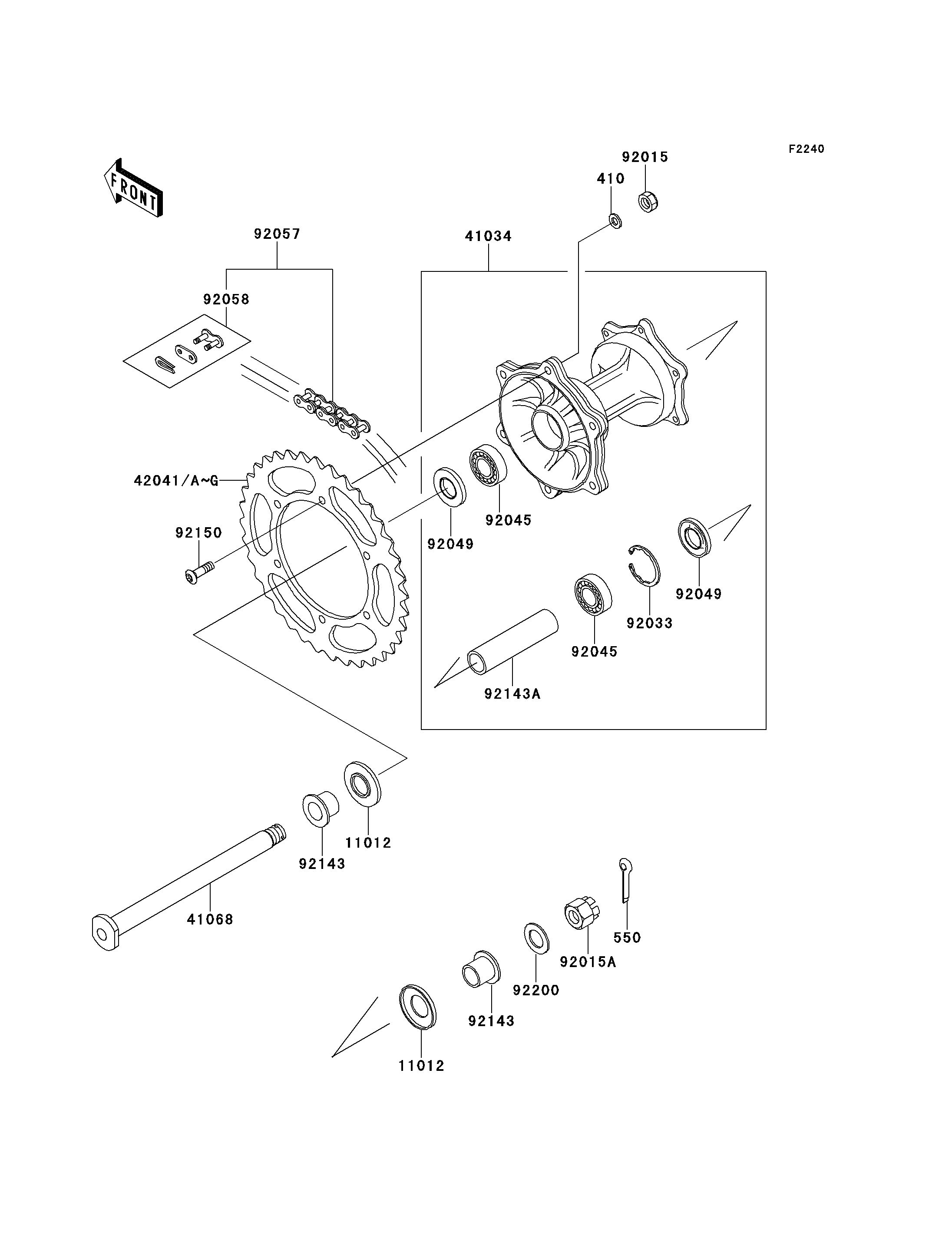 F2240

FRONT

92015
410
92057
41034
92058
42041/A~G
92150
92049
92045
92049
92033
92045
92143A
11012
92143
41068
550
92015A
92200
92143
11012